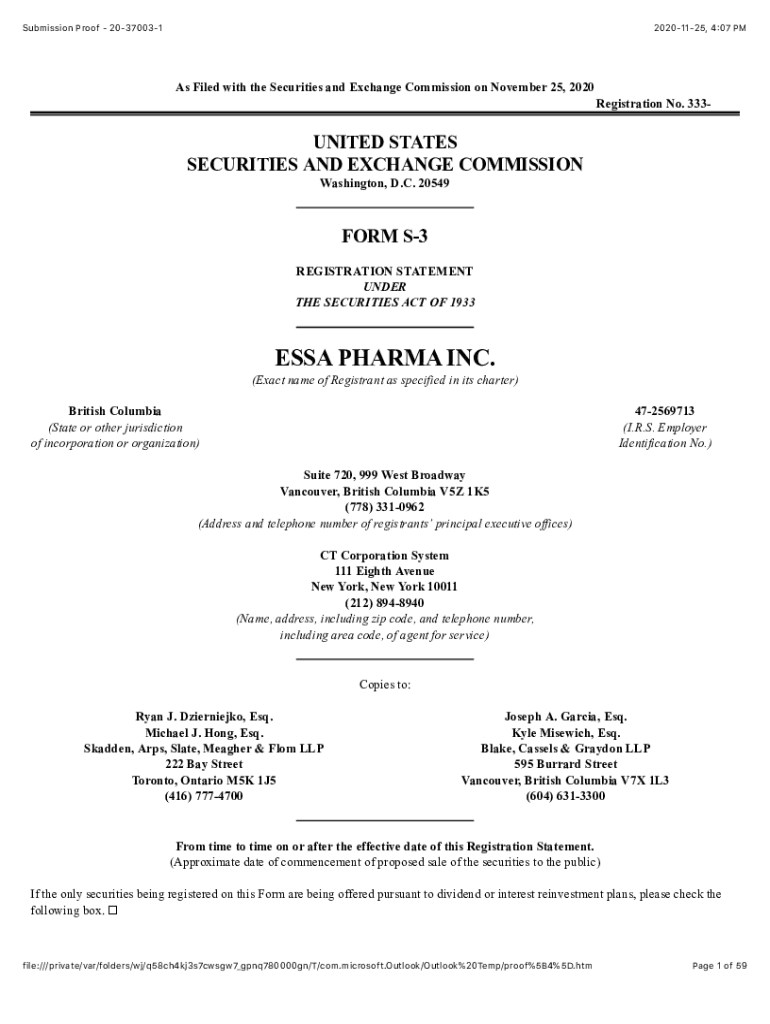 Submission Proof - 20-37003-1

2020-11-25, 4:07 PM

As Filed with the Securities and Exchange Commission on November 25, 2020

Registration No. 333-

UNITED STATES
SECURITIES AND EXCHANGE COMMISSION
Washington, D.C. 20549

FORM S-3

REGISTRATION STATEMENT
UNDER
THE SECURITIES ACT OF 1933

ESSA PHARMA INC.
(Exact name of Registrant as specified in its charter)

British Columbia
(State or other jurisdiction of incorporation or organization)

47-2569713
(I.R.S. Employer Identification No.)

Suite 720, 999 West Broadway
Vancouver, British Columbia V5Z 1K5
(778) 331-0962
(Address and telephone number of registrants' principal executive offices)

CT Corporation System
111 Eighth Avenue
New York, New York 10011
(212) 894-8940
(Name, address, including zip code, and telephone number, including area code, of agent for service)

Copies to:

Ryan J. Dzierniejko, Esq.
Michael J. Hong, Esq.
Skadden, Arps, Slate, Meagher & Flom LLP
222 Bay Street
Toronto, Ontario M5K 1J5
(416) 777-4700

Joseph A. Garcia, Esq.
Kyle Misewich, Esq.
Blake, Cassels & Graydon LLP
595 Burrard Street
Vancouver, British Columbia V7X 1L3
(604) 631-3300

From time to time on or after the effective date of this Registration Statement.
(Approximate date of commencement of proposed sale of the securities to the public)

If the only securities being registered on this Form are being offered pursuant to dividend or interest reinvestment plans, please check the following box. ☐

file:///private/var/folders/wj/q58ch4kj3s7cwsgw7_gpnq780000gn/T/com.microsoft.Outlook/Outlook%20Temp/proof%5B4%5D.htm

Page 1 of 59